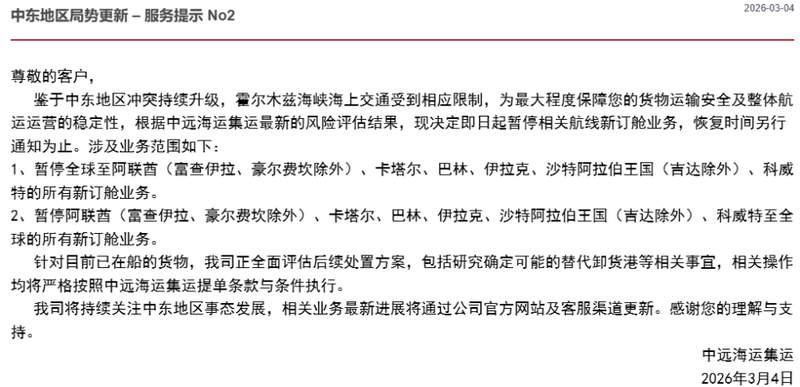 中东地区局势更新 – 服务提示 No2

2026-03-04

尊敬的客户，

鉴于中东地区冲突持续升级，霍尔木兹海峡海上交通受到相应限制，为最大程度保障您的货物运输安全及整体航运运营的稳定性，根据中远海运集运最新的风险评估结果，现决定即日起暂停相关航线新订舱业务，恢复时间另行通知为止。涉及业务范围如下：

1、暂停全球至阿联酋（富查伊拉、豪尔费坎除外）、卡塔尔、巴林、伊拉克、沙特阿拉伯王国（吉达除外）、科威特的所有新订舱业务。

2、暂停阿联酋（富查伊拉、豪尔费坎除外）、卡塔尔、巴林、伊拉克、沙特阿拉伯王国（吉达除外）、科威特至全球的所有新订舱业务。

针对目前已在船的货物，我司正全面评估后续处置方案，包括研究确定可能的替代卸货港等相关事宜，相关操作均将严格按照中远海运集运提单条款与条件执行。

我司将持续关注中东地区事态发展，相关业务最新进展将通过公司官方网站及客服渠道更新。感谢您的理解与支持。

中远海运集运

2026年3月4日